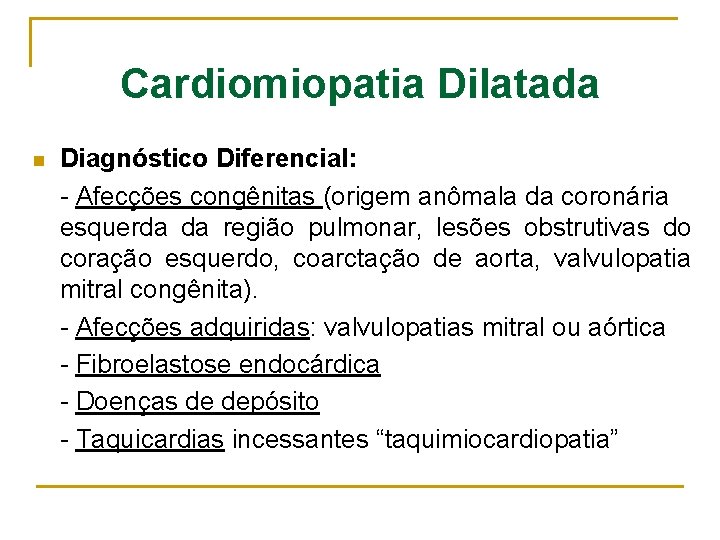 Cardiomiopatia Dilatada

Diagnóstico Diferencial:

- Afecções congênitas (origem anômala da coronária esquerda da região pulmonar, lesões obstrutivas do coração esquerdo, coarctação de aorta, valvulopatia mitral congênita).

- Afecções adquiridas: valvulopatias mitral ou aórtica

- Fibroelastose endocárdica

- Doenças de depósito

- Taquicardias incessantes “taquimiocardiopatia”